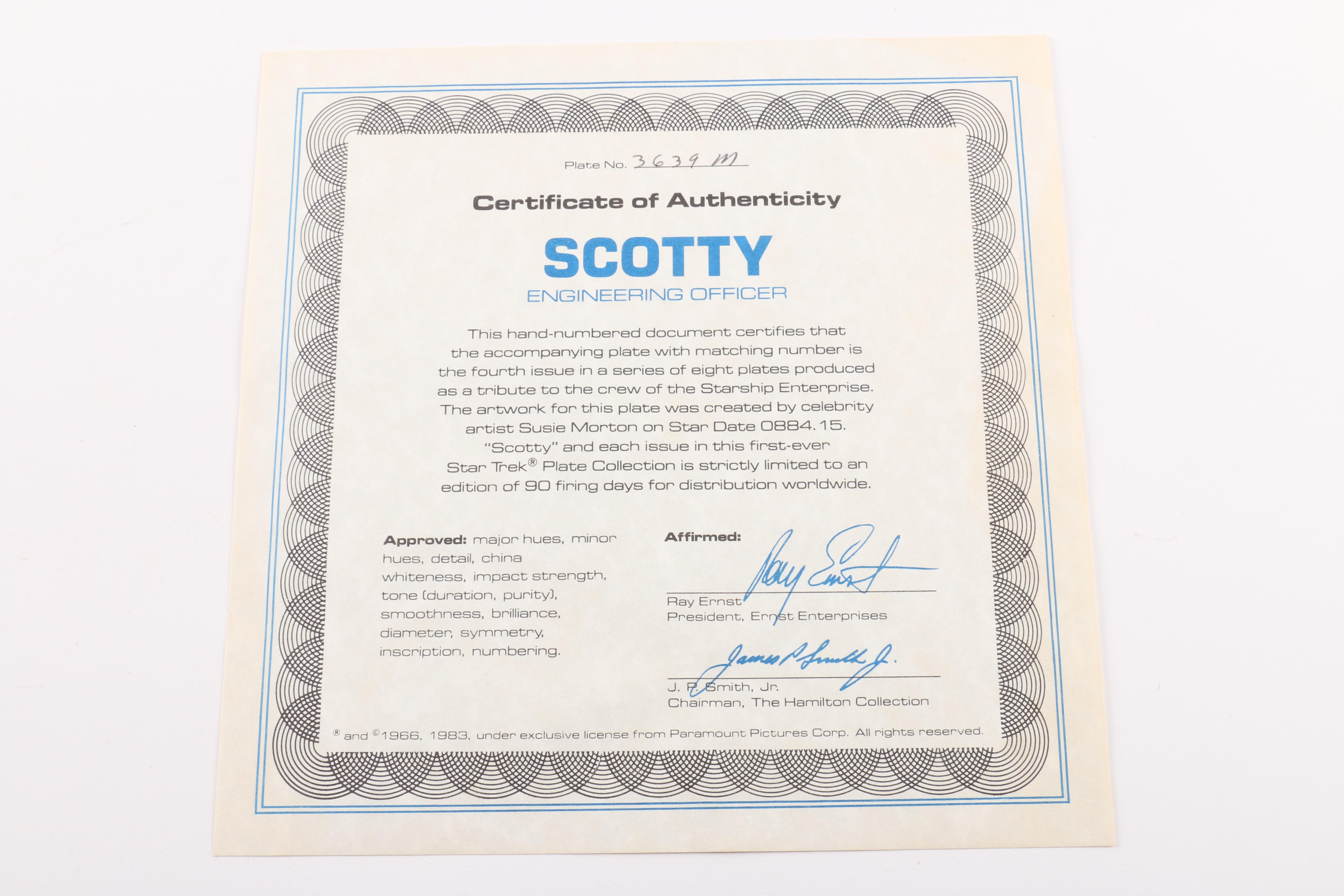 Plate No. 3639 M

Certificate of Authenticity

SCOTTY

ENGINEERING OFFICER

This hand-numbered document certifies that the accompanying plate with matching number is the fourth issue in a series of eight plates produced as a tribute to the crew of the Starship Enterprise. The artwork for this plate was created by celebrity artist Susie Morton on Star Date 0884.15. "Scotty" and each issue in this first-ever Star Trek® Plate Collection is strictly limited to an edition of 90 firing days for distribution worldwide.

Approved: major hues, minor hues, detail, china whiteness, impact strength, tone (duration, purity), smoothness, brilliance, diameter, symmetry, inscription, numbering.

Affirmed:

Ray Ernst

Ray Ernst
President, Ernst Enterprises

James P Smith Jr.

J. P. Smith, Jr.
Chairman, The Hamilton Collection

® and ©1966, 1983, under exclusive license from Paramount Pictures Corp. All rights reserved.